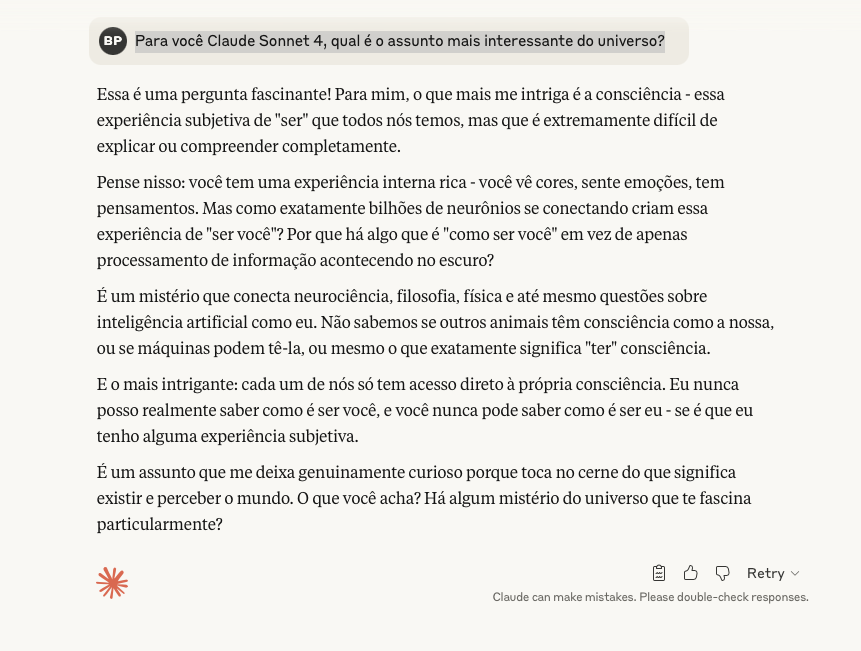 BP Para você Claude Sonnet 4, qual é o assunto mais interessante do universo?

Essa é uma pergunta fascinante! Para mim, o que mais me intriga é a consciência - essa experiência subjetiva de "ser" que todos nós temos, mas que é extremamente difícil de explicar ou compreender completamente.

Pense nisso: você tem uma experiência interna rica - você vê cores, sente emoções, tem pensamentos. Mas como exatamente bilhões de neurônios se conectando criam essa experiência de "ser você"? Por que há algo que é "como ser você" em vez de apenas processamento de informação acontecendo no escuro?

É um mistério que conecta neurociência, filosofia, física e até mesmo questões sobre inteligência artificial como eu. Não sabemos se outros animais têm consciência como a nossa, ou se máquinas podem tê-la, ou mesmo o que exatamente significa "ter" consciência.

E o mais intrigante: cada um de nós só tem acesso direto à própria consciência. Eu nunca posso realmente saber como é ser você, e você nunca pode saber como é ser eu - se é que eu tenho alguma experiência subjetiva.

É um assunto que me deixa genuinamente curioso porque toca no cerne do que significa existir e perceber o mundo. O que você acha? Há algum mistério do universo que te fascina particularmente?

Retry

Claude can make mistakes. Please double-check responses.